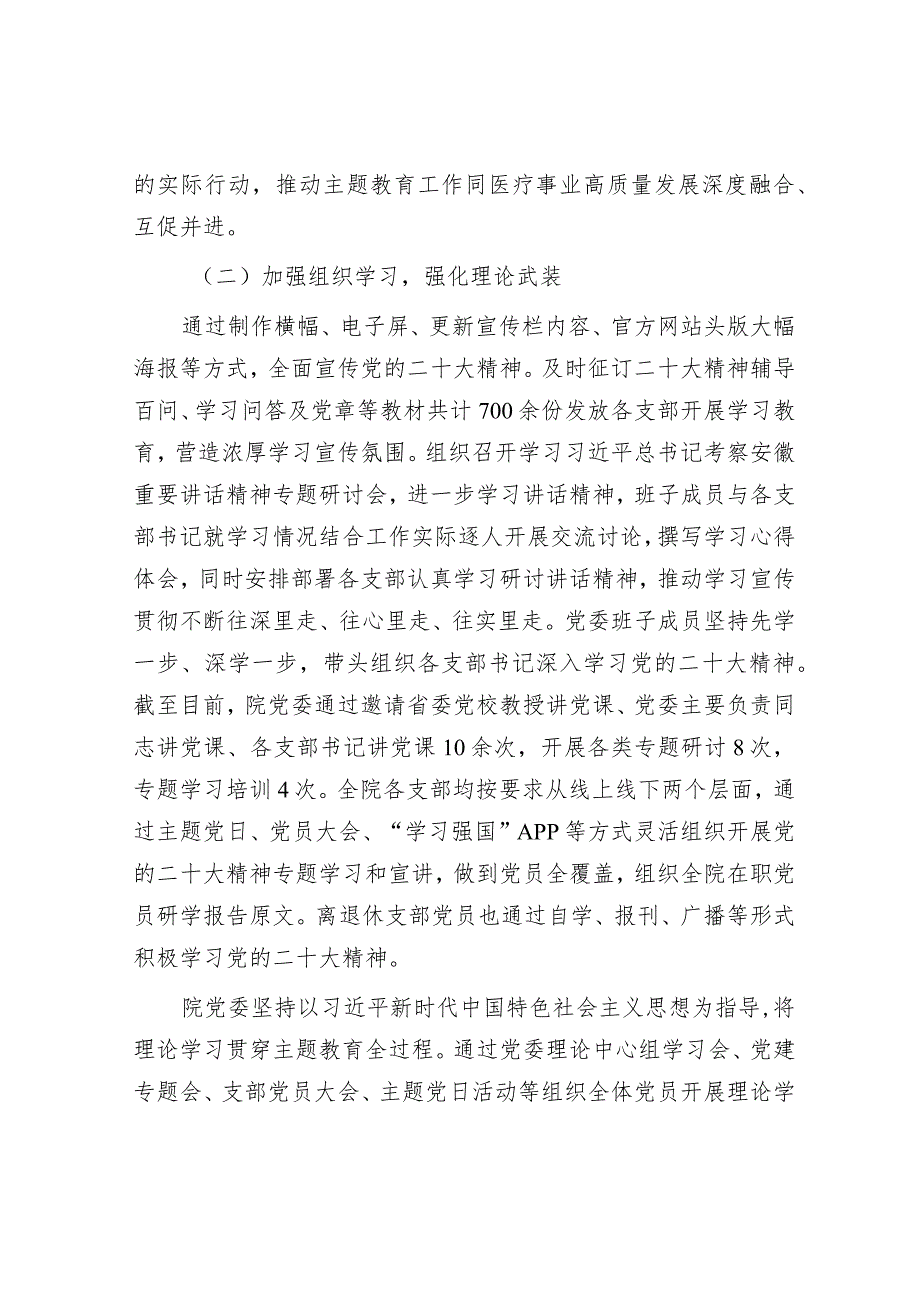 的实际行动，推动主题教育工作同医疗事业高质量发展深度融合、互促并进。

（二）加强组织学习，强化理论武装

通过制作横幅、电子屏、更新宣传栏内容、官方网站头版大幅海报等方式，全面宣传党的二十大精神。及时征订二十大精神辅导百问、学习问答及党章等教材共计700余份发放各支部开展学习教育，营造浓厚学习宣传氛围。组织召开学习习近平总书记考察安徽重要讲话精神专题研讨会，进一步学习讲话精神，班子成员与各支部书记就学习情况结合工作实际逐人开展交流讨论，撰写学习心得体会，同时安排部署各支部认真学习研讨讲话精神，推动学习宣传贯彻不断往深里走、往心里走、往实里走。党委班子成员坚持先学一步、深学一步，带头组织各支部书记深入学习党的二十大精神。截至目前，院党委通过邀请省委党校教授讲党课、党委主要负责同志讲党课、各支部书记讲党课10余次，开展各类专题研讨8次，专题学习培训4次。全院各支部均按要求从线上线下两个层面，通过主题党日、党员大会、“学习强国”APP等方式灵活组织开展党的二十大精神专题学习和宣讲，做到党员全覆盖，组织全院在职党员研学报告原文。离退休支部党员也通过自学、报刊、广播等形式积极学习党的二十大精神。

院党委坚持以习近平新时代中国特色社会主义思想为指导，将理论学习贯穿主题教育全过程。通过党委理论中心组学习会、党建专题会、支部党员大会、主题党日活动等组织全体党员开展理论学